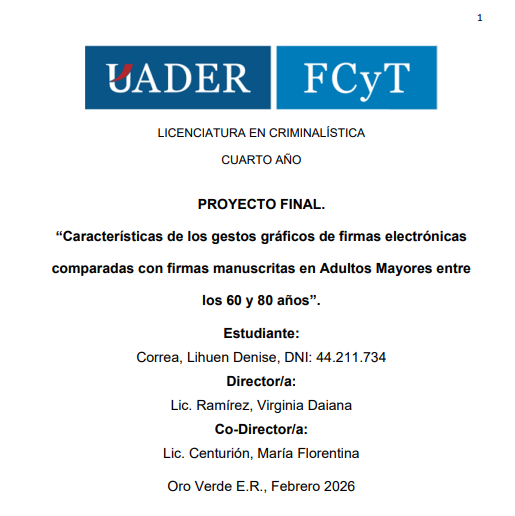 1

UADER FCyT

LICENCIATURA EN CRIMINALÍSTICA

CUARTO AÑO

PROYECTO FINAL.

"Características de los gestos gráficos de firmas electrónicas comparadas con firmas manuscritas en Adultos Mayores entre los 60 y 80 años".

Estudiante:
Correa, Lihuen Denise, DNI: 44.211.734
Director/a:
Lic. Ramírez, Virginia Daiana
Co-Director/a:
Lic. Centurión, María Florentina

Oro Verde E.R., Febrero 2026